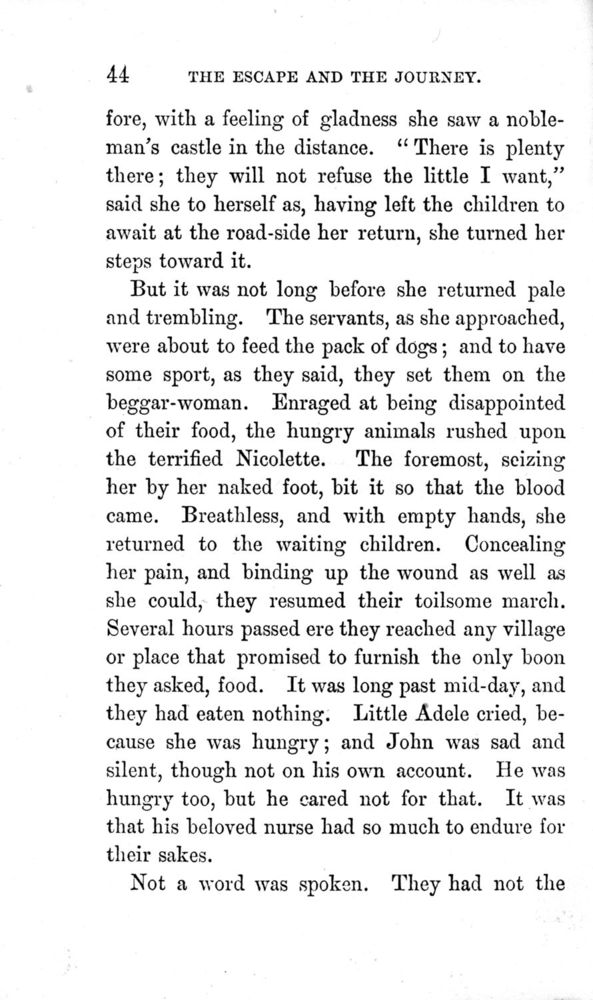 44 THE ESCAPE AND THE JOURNEY.

fore, with a feeling of gladness she saw a nobleman's castle in the distance. "There is plenty there; they will not refuse the little I want," said she to herself as, having left the children to await at the road-side her return, she turned her steps toward it.

But it was not long before she returned pale and trembling. The servants, as she approached, were about to feed the pack of dogs; and to have some sport, as they said, they set them on the beggar-woman. Enraged at being disappointed of their food, the hungry animals rushed upon the terrified Nicolette. The foremost, seizing her by her naked foot, bit it so that the blood came. Breathless, and with empty hands, she returned to the waiting children. Concealing her pain, and binding up the wound as well as she could, they resumed their toilsome march. Several hours passed ere they reached any village or place that promised to furnish the only boon they asked, food. It was long past mid-day, and they had eaten nothing. Little Adele cried, because she was hungry; and John was sad and silent, though not on his own account. He was hungry too, but he cared not for that. It was that his beloved nurse had so much to endure for their sakes.

Not a word was spoken. They had not the